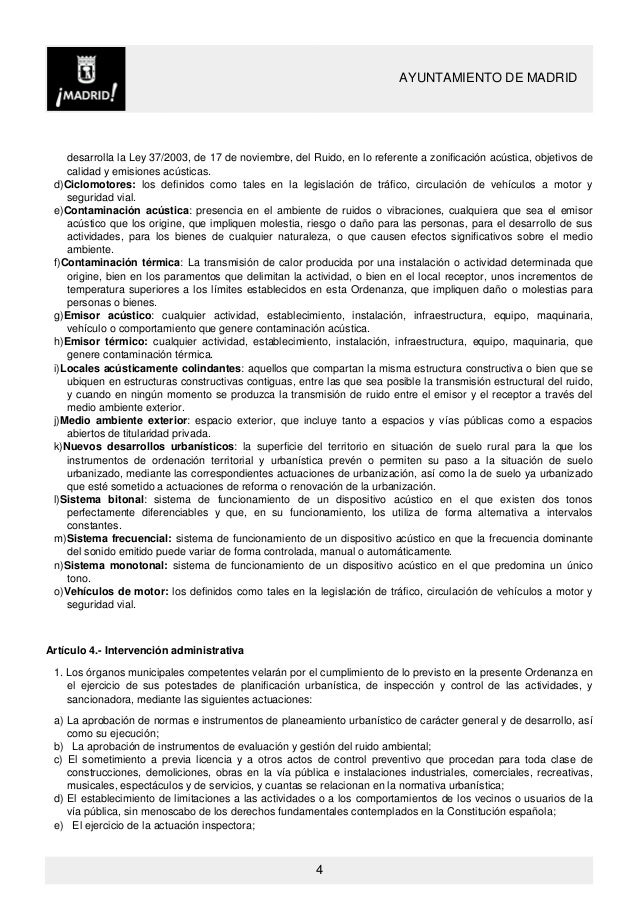 ¡MADRID!

AYUNTAMIENTO DE MADRID

desarrolla la Ley 37/2003, de 17 de noviembre, del Ruido, en lo referente a zonificación acústica, objetivos de calidad y emisiones acústicas.
d)Ciclomotores: los definidos como tales en la legislación de tráfico, circulación de vehículos a motor y seguridad vial.
e)Contaminación acústica: presencia en el ambiente de ruidos o vibraciones, cualquiera que sea el emisor acústico que los origine, que impliquen molestia, riesgo o daño para las personas, para el desarrollo de sus actividades, para los bienes de cualquier naturaleza, o que causen efectos significativos sobre el medio ambiente.
f)Contaminación térmica: La transmisión de calor producida por una instalación o actividad determinada que origine, bien en los paramentos que delimitan la actividad, o bien en el local receptor, unos incrementos de temperatura superiores a los límites establecidos en esta Ordenanza, que impliquen daño o molestias para personas o bienes.
g)Emisor acústico: cualquier actividad, establecimiento, instalación, infraestructura, equipo, maquinaria, vehículo o comportamiento que genere contaminación acústica.
h)Emisor térmico: cualquier actividad, establecimiento, instalación, infraestructura, equipo, maquinaria, que genere contaminación térmica.
i)Locales acústicamente colindantes: aquellos que compartan la misma estructura constructiva o bien que se ubiquen en estructuras constructivas contiguas, entre las que sea posible la transmisión estructural del ruido, y cuando en ningún momento se produzca la transmisión de ruido entre el emisor y el receptor a través del medio ambiente exterior.
j)Medio ambiente exterior: espacio exterior, que incluye tanto a espacios y vías públicas como a espacios abiertos de titularidad privada.
k)Nuevos desarrollos urbanísticos: la superficie del territorio en situación de suelo rural para la que los instrumentos de ordenación territorial y urbanística prevén o permiten su paso a la situación de suelo urbanizado, mediante las correspondientes actuaciones de urbanización, así como la de suelo ya urbanizado que esté sometido a actuaciones de reforma o renovación de la urbanización.
l)Sistema bitonal: sistema de funcionamiento de un dispositivo acústico en el que existen dos tonos perfectamente diferenciables y que, en su funcionamiento, los utiliza de forma alternativa a intervalos constantes.
m)Sistema frecuencial: sistema de funcionamiento de un dispositivo acústico en que la frecuencia dominante del sonido emitido puede variar de forma controlada, manual o automáticamente.
n)Sistema monotonal: sistema de funcionamiento de un dispositivo acústico en el que predomina un único tono.
o)Vehículos de motor: los definidos como tales en la legislación de tráfico, circulación de vehículos a motor y seguridad vial.

Artículo 4.- Intervención administrativa

1. Los órganos municipales competentes velarán por el cumplimiento de lo previsto en la presente Ordenanza en el ejercicio de sus potestades de planificación urbanística, de inspección y control de las actividades, y sancionadora, mediante las siguientes actuaciones:

a) La aprobación de normas e instrumentos de planeamiento urbanístico de carácter general y de desarrollo, así como su ejecución;
b) La aprobación de instrumentos de evaluación y gestión del ruido ambiental;
c) El sometimiento a previa licencia y a otros actos de control preventivo que procedan para toda clase de construcciones, demoliciones, obras en la vía pública e instalaciones industriales, comerciales, recreativas, musicales, espectáculos y de servicios, y cuantas se relacionan en la normativa urbanística;
d) El establecimiento de limitaciones a las actividades o a los comportamientos de los vecinos o usuarios de la vía pública, sin menoscabo de los derechos fundamentales contemplados en la Constitución española;
e) El ejercicio de la actuación inspectora;

4